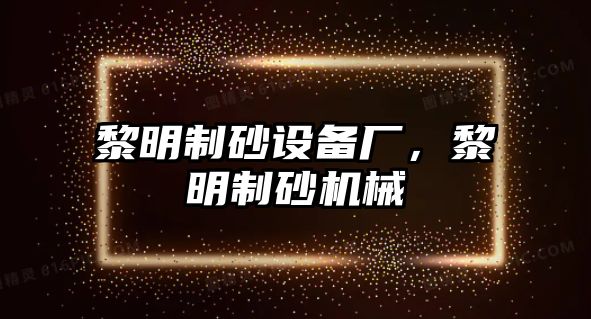 黎明制砂设备厂，黎明制砂机械